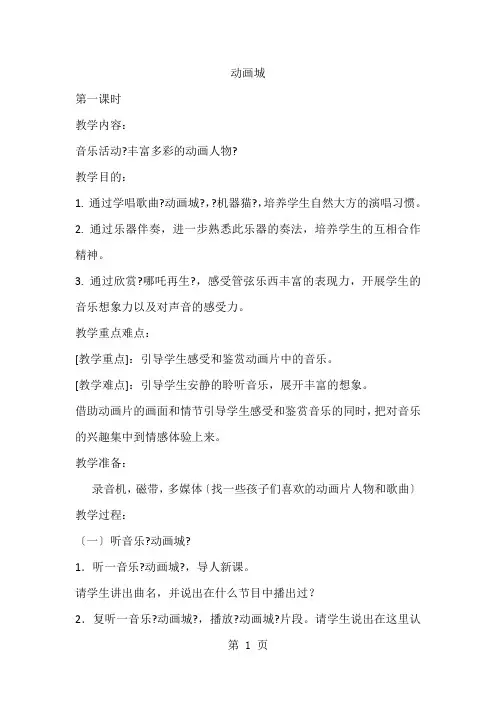 动画城

第一课时

教学内容：

音乐活动?丰富多彩的动画人物?

教学目的：

1. 通过学唱歌曲?动画城?，?机器猫?，培养学生自然大方的演唱习惯。

2. 通过乐器伴奏，进一步熟悉此乐器的奏法，培养学生的互相合作精神。

3. 通过欣赏?哪吒再生?，感受管弦乐西丰富的表现力，开展学生的音乐想象力以及对声音的感受力。

教学重点难点：

[教学重点]：引导学生感受和鉴赏动画片中的音乐。

[教学难点]：引导学生安静的聆听音乐，展开丰富的想象。

借助动画片的画面和情节引导学生感受和鉴赏音乐的同时，把对音乐的兴趣集中到情感体验上来。

教学准备：

录音机，磁带，多媒体〔找一些孩子们喜欢的动画片人物和歌曲〕

教学过程：

〔一〕听音乐?动画城?

1．听一音乐?动画城?，导人新课。

请学生讲出曲名，并说出在什么节目中播出过？

2．复听一音乐?动画城?，播放?动画城?片段。请学生说出在这里认

第 1 页